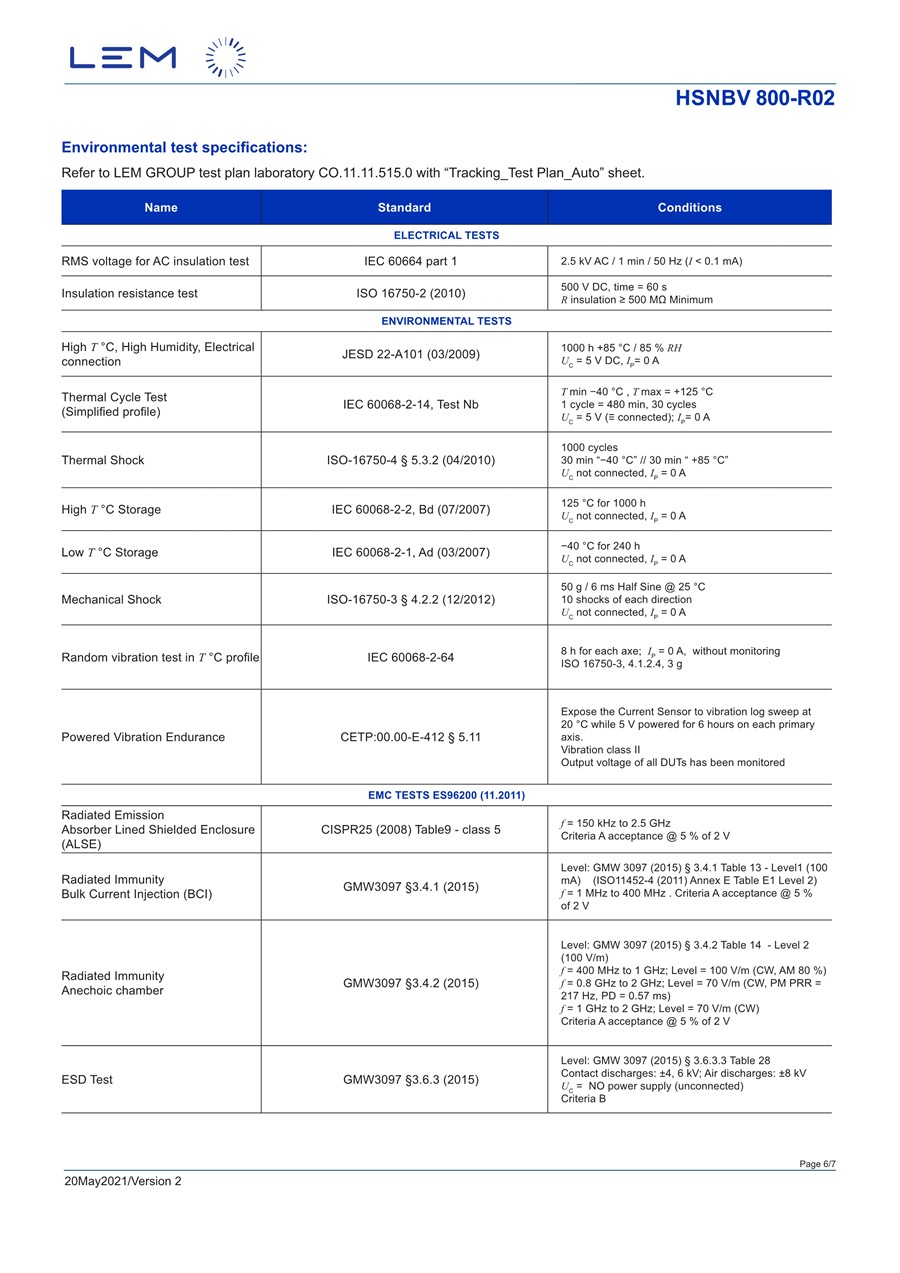 LEM

HSNBV 800-R02

Environmental test specifications:

Refer to LEM GROUP test plan laboratory CO.11.11.515.0 with “Tracking_Test Plan_Auto” sheet.

| Name | Standard | Conditions |
|---|---|---|
| ELECTRICAL TESTS | | |
| RMS voltage for AC insulation test | IEC 60664 part 1 | 2.5 kV AC / 1 min / 50 Hz ($I$ < 0.1 mA) |
| Insulation resistance test | ISO 16750-2 (2010) | 500 V DC, time = 60 s $R$ insulation ≥ 500 MΩ Minimum |
| ENVIRONMENTAL TESTS | | |
| High $T$ °C, High Humidity, Electrical connection | JESD 22-A101 (03/2009) | 1000 h +85 °C / 85 % $RH$ $U_C$ = 5 V DC, $I_P$= 0 A |
| Thermal Cycle Test (Simplified profile) | IEC 60068-2-14, Test Nb | $T$ min −40 °C , $T$ max = +125 °C 1 cycle = 480 min, 30 cycles $U_C$ = 5 V (≡ connected); $I_P$= 0 A |
| Thermal Shock | ISO-16750-4 § 5.3.2 (04/2010) | 1000 cycles 30 min “−40 °C” // 30 min “ +85 °C” $U_C$ not connected, $I_P$ = 0 A |
| High $T$ °C Storage | IEC 60068-2-2, Bd (07/2007) | 125 °C for 1000 h $U_C$ not connected, $I_P$ = 0 A |
| Low $T$ °C Storage | IEC 60068-2-1, Ad (03/2007) | −40 °C for 240 h $U_C$ not connected, $I_P$ = 0 A |
| Mechanical Shock | ISO-16750-3 § 4.2.2 (12/2012) | 50 g / 6 ms Half Sine @ 25 °C 10 shocks of each direction $U_C$ not connected, $I_P$ = 0 A |
| Random vibration test in $T$ °C profile | IEC 60068-2-64 | 8 h for each axe; $I_P$ = 0 A, without monitoring ISO 16750-3, 4.1.2.4, 3 g |
| Powered Vibration Endurance | CETP:00.00-E-412 § 5.11 | Expose the Current Sensor to vibration log sweep at 20 °C while 5 V powered for 6 hours on each primary axis. Vibration class II Output voltage of all DUTs has been monitored |
| EMC TESTS ES96200 (11.2011) | | |
| Radiated Emission Absorber Lined Shielded Enclosure (ALSE) | CISPR25 (2008) Table9 - class 5 | $f$ = 150 kHz to 2.5 GHz Criteria A acceptance @ 5 % of 2 V |
| Radiated Immunity Bulk Current Injection (BCI) | GMW3097 §3.4.1 (2015) | Level: GMW 3097 (2015) § 3.4.1 Table 13 - Level1 (100 mA) (ISO11452-4 (2011) Annex E Table E1 Level 2) $f$ = 1 MHz to 400 MHz . Criteria A acceptance @ 5 % of 2 V |
| Radiated Immunity Anechoic chamber | GMW3097 §3.4.2 (2015) | Level: GMW 3097 (2015) § 3.4.2 Table 14 - Level 2 (100 V/m) $f$ = 400 MHz to 1 GHz; Level = 100 V/m (CW, AM 80 %) $f$ = 0.8 GHz to 2 GHz; Level = 70 V/m (CW, PM PRR = 217 Hz, PD = 0.57 ms) $f$ = 1 GHz to 2 GHz; Level = 70 V/m (CW) Criteria A acceptance @ 5 % of 2 V |
| ESD Test | GMW3097 §3.6.3 (2015) | Level: GMW 3097 (2015) § 3.6.3.3 Table 28 Contact discharges: ±4, 6 kV; Air discharges: ±8 kV $U_C$ = NO power supply (unconnected) Criteria B |

Page 6/7

20May2021/Version 2